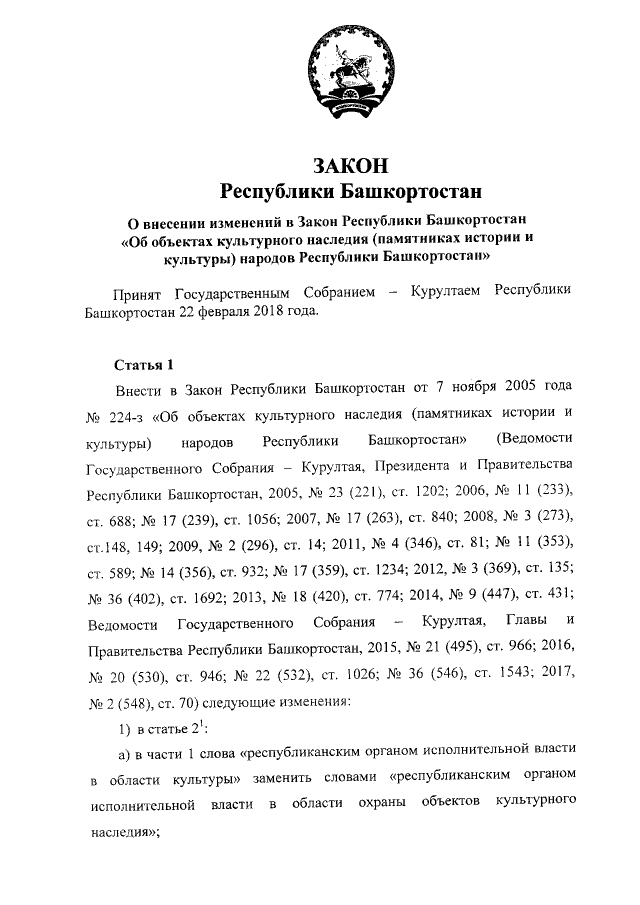 ЗАКОН
Республики Башкортостан

О внесении изменений в Закон Республики Башкортостан «Об объектах культурного наследия (памятниках истории и культуры) народов Республики Башкортостан»

Принят Государственным Собранием – Курултаем Республики Башкортостан 22 февраля 2018 года.

Статья 1

Внести в Закон Республики Башкортостан от 7 ноября 2005 года № 224-з «Об объектах культурного наследия (памятниках истории и культуры) народов Республики Башкортостан» (Ведомости Государственного Собрания – Курултая, Президента и Правительства Республики Башкортостан, 2005, № 23 (221), ст. 1202; 2006, № 11 (233), ст. 688; № 17 (239), ст. 1056; 2007, № 17 (263), ст. 840; 2008, № 3 (273), ст.148, 149; 2009, № 2 (296), ст. 14; 2011, № 4 (346), ст. 81; № 11 (353), ст. 589; № 14 (356), ст. 932; № 17 (359), ст. 1234; 2012, № 3 (369), ст. 135; № 36 (402), ст. 1692; 2013, № 18 (420), ст. 774; 2014, № 9 (447), ст. 431; Ведомости Государственного Собрания – Курултая, Главы и Правительства Республики Башкортостан, 2015, № 21 (495), ст. 966; 2016, № 20 (530), ст. 946; № 22 (532), ст. 1026; № 36 (546), ст. 1543; 2017, № 2 (548), ст. 70) следующие изменения:

1) в статье $2^1$:

а) в части 1 слова «республиканским органом исполнительной власти в области культуры» заменить словами «республиканским органом исполнительной власти в области охраны объектов культурного наследия»;